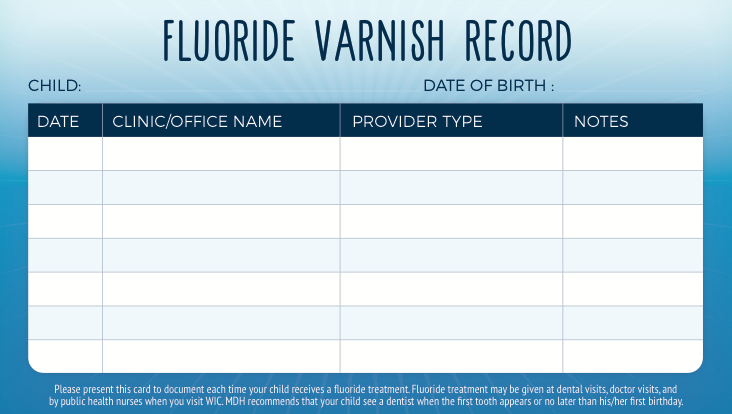 FLUORIDE VARNISH RECORD

CHILD:

DATE OF BIRTH :

| DATE | CLINIC/OFFICE NAME | PROVIDER TYPE | NOTES |
|---|---|---|---|
| | | | |
| | | | |
| | | | |
| | | | |
| | | | |
| | | | |
| | | | |

Please present this card to document each time your child receives a fluoride treatment. Fluoride treatment may be given at dental visits, doctor visits, and by public health nurses when you visit WIC. MDH recommends that your child see a dentist when the first tooth appears or no later than his/her first birthday.